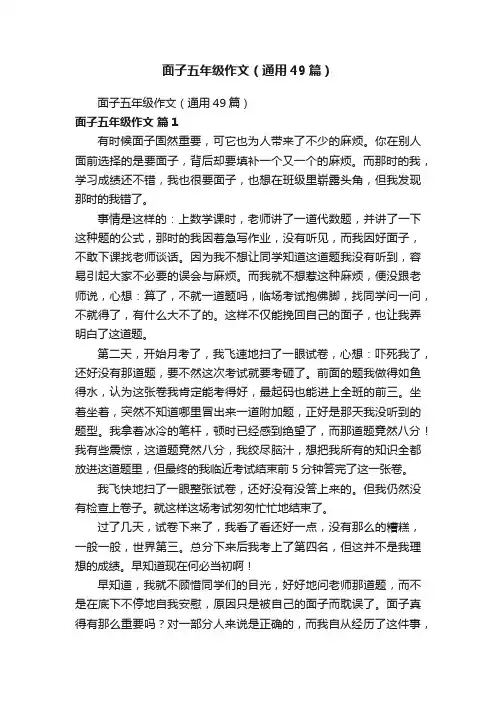 面子五年级作文（通用49篇）

面子五年级作文（通用49篇）

面子五年级作文 篇1

有时候面子固然重要，可它也为人带来了不少的麻烦。你在别人面前选择的是要面子，背后却要填补一个又一个的麻烦。而那时的我，学习成绩还不错，我也很要面子，也想在班级里崭露头角，但我发现那时的我错了。

事情是这样的：上数学课时，老师讲了一道代数题，并讲了一下这种题的公式，那时的我因着急写作业，没有听见，而我因好面子，不敢下课找老师谈话。因为我不想让同学知道这道题我没有听到，容易引起大家不必要的误会与麻烦。而我就不想惹这种麻烦，便没跟老师说，心想：算了，不就一道题吗，临场考试抱佛脚，找同学问一问，不就得了，有什么大不了的。这样不仅能挽回自己的面子，也让我弄明白了这道题。

第二天，开始月考了，我飞速地扫了一眼试卷，心想：吓死我了，还好没有那道题，要不然这次考试就要考砸了。前面的题我做得如鱼得水，认为这张卷我肯定能考得好，最起码也能进上全班的前三。坐着坐着，突然不知道哪里冒出来一道附加题，正好是那天我没听到的题型。我拿着冰冷的笔杆，顿时已经感到绝望了，而那道题竟然八分！我有些震惊，这道题竟然八分，我绞尽脑汁，想把我所有的知识全都放进这道题里，但最终的我临近考试结束前5分钟答完了这一张卷。

我飞快地扫了一眼整张试卷，还好没有没答上来的。但我仍然没有检查上卷子。就这样这场考试匆匆忙忙地结束了。

过了几天，试卷下来了，我看了看还好一点，没有那么的糟糕，一般一般，世界第三。总分下来后我考上了第四名，但这并不是我理想的成绩。早知道现在何必当初啊！

早知道，我就不顾惜同学们的目光，好好地问老师那道题，而不是在底下不停地自我安慰，原因只是被自己的面子而耽误了。面子真得有那么重要吗？对一部分人来说是正确的，而我自从经历了这件事，